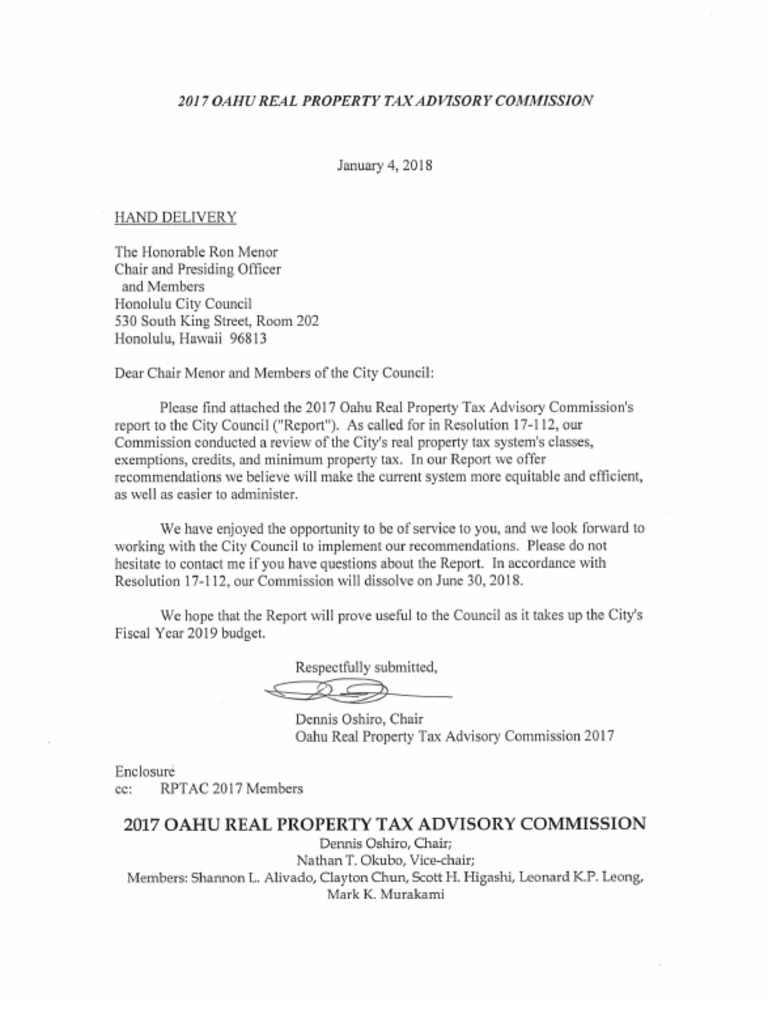 2017 OAHU REAL PROPERTY TAX ADVISORY COMMISSION

January 4, 2018

HAND DELIVERY

The Honorable Ron Menor
Chair and Presiding Officer
and Members
Honolulu City Council
530 South King Street, Room 202
Honolulu, Hawaii 96813

Dear Chair Menor and Members of the City Council:

Please find attached the 2017 Oahu Real Property Tax Advisory Commission's report to the City Council ("Report"). As called for in Resolution 17-112, our Commission conducted a review of the City's real property tax system's classes, exemptions, credits, and minimum property tax. In our Report we offer recommendations we believe will make the current system more equitable and efficient, as well as easier to administer.

We have enjoyed the opportunity to be of service to you, and we look forward to working with the City Council to implement our recommendations. Please do not hesitate to contact me if you have questions about the Report. In accordance with Resolution 17-112, our Commission will dissolve on June 30, 2018.

We hope that the Report will prove useful to the Council as it takes up the City's Fiscal Year 2019 budget.

Respectfully submitted,

Dennis Oshiro, Chair
Oahu Real Property Tax Advisory Commission 2017

Enclosure
cc: RPTAC 2017 Members

2017 OAHU REAL PROPERTY TAX ADVISORY COMMISSION
Dennis Oshiro, Chair;
Nathan T. Okubo, Vice-chair;
Members: Shannon L. Alivado, Clayton Chun, Scott H. Higashi, Leonard K.P. Leong, Mark K. Murakami